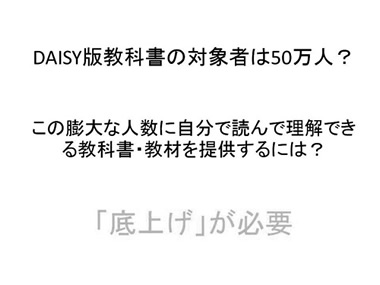 DAISY版教科書の対象者は50万人？

この膨大な人数に自分で読んで理解できる教科書・教材を提供するには？

「底上げ」が必要